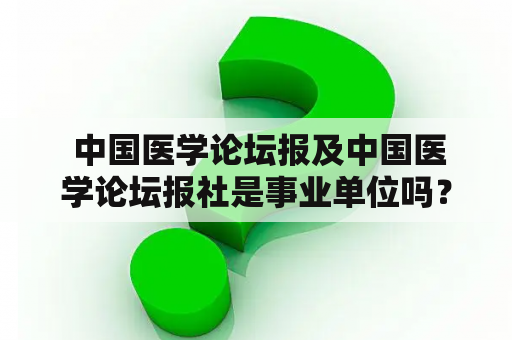 中国医学论坛报及中国医学论坛报社是事业单位吗？